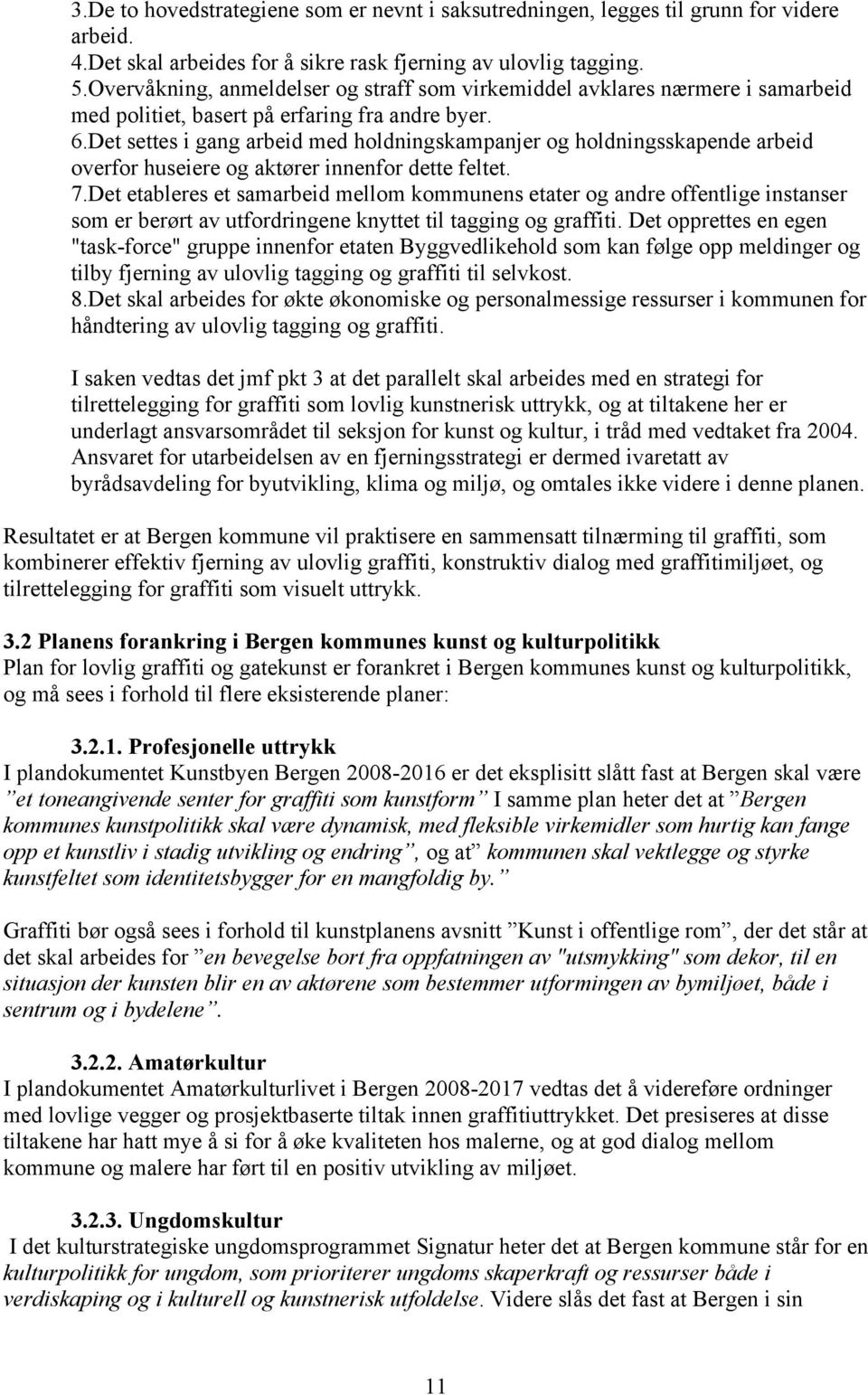 3.De to hovedstrategiene som er nevnt i saksutredningen, legges til grunn for videre arbeid.
4.Det skal arbeides for å sikre rask fjerning av ulovlig tagging.
5.Overvåkning, anmeldelser og straff som virkemiddel avklares nærmere i samarbeid med politiet, basert på erfaring fra andre byer.
6.Det settes i gang arbeid med holdningskampanjer og holdningsskapende arbeid overfor huseiere og aktører innenfor dette feltet.
7.Det etableres et samarbeid mellom kommunens etater og andre offentlige instanser som er berørt av utfordringene knyttet til tagging og graffiti. Det opprettes en egen "task-force" gruppe innenfor etaten Byggvedlikehold som kan følge opp meldinger og tilby fjerning av ulovlig tagging og graffiti til selvkost.
8.Det skal arbeides for økte økonomiske og personalmessige ressurser i kommunen for håndtering av ulovlig tagging og graffiti.

I saken vedtas det jmf pkt 3 at det parallelt skal arbeides med en strategi for tilrettelegging for graffiti som lovlig kunstnerisk uttrykk, og at tiltakene her er underlagt ansvarsområdet til seksjon for kunst og kultur, i tråd med vedtaket fra 2004. Ansvaret for utarbeidelsen av en fjerningsstrategi er dermed ivaretatt av byrådsavdeling for byutvikling, klima og miljø, og omtales ikke videre i denne planen.

Resultatet er at Bergen kommune vil praktisere en sammensatt tilnærming til graffiti, som kombinerer effektiv fjerning av ulovlig graffiti, konstruktiv dialog med graffitimiljøet, og tilrettelegging for graffiti som visuelt uttrykk.

3.2 Planens forankring i Bergen kommunes kunst og kulturpolitikk
Plan for lovlig graffiti og gatekunst er forankret i Bergen kommunes kunst og kulturpolitikk, og må sees i forhold til flere eksisterende planer:

3.2.1. Profesjonelle uttrykk
I plandokumentet Kunstbyen Bergen 2008-2016 er det eksplisitt slått fast at Bergen skal være ”et toneangivende senter for graffiti som kunstform” I samme plan heter det at ”Bergen kommunes kunstpolitikk skal være dynamisk, med fleksible virkemidler som hurtig kan fange opp et kunstliv i stadig utvikling og endring”, og at” kommunen skal vektlegge og styrke kunstfeltet som identitetsbygger for en mangfoldig by.”

Graffiti bør også sees i forhold til kunstplanens avsnitt ”Kunst i offentlige rom”, der det står at det skal arbeides for ”en bevegelse bort fra oppfatningen av "utsmykking" som dekor, til en situasjon der kunsten blir en av aktørene som bestemmer utformingen av bymiljøet, både i sentrum og i bydelene”.

3.2.2. Amatørkultur
I plandokumentet Amatørkulturlivet i Bergen 2008-2017 vedtas det å videreføre ordninger med lovlige vegger og prosjektbaserte tiltak innen graffitiuttrykket. Det presiseres at disse tiltakene har hatt mye å si for å øke kvaliteten hos malerne, og at god dialog mellom kommune og malere har ført til en positiv utvikling av miljøet.

3.2.3. Ungdomskultur
I det kulturstrategiske ungdomsprogrammet Signatur heter det at Bergen kommune står for en kulturpolitikk for ungdom, som prioriterer ungdoms skaperkraft og ressurser både i verdiskaping og i kulturell og kunstnerisk utfoldelse. Videre slås det fast at Bergen i sin

11